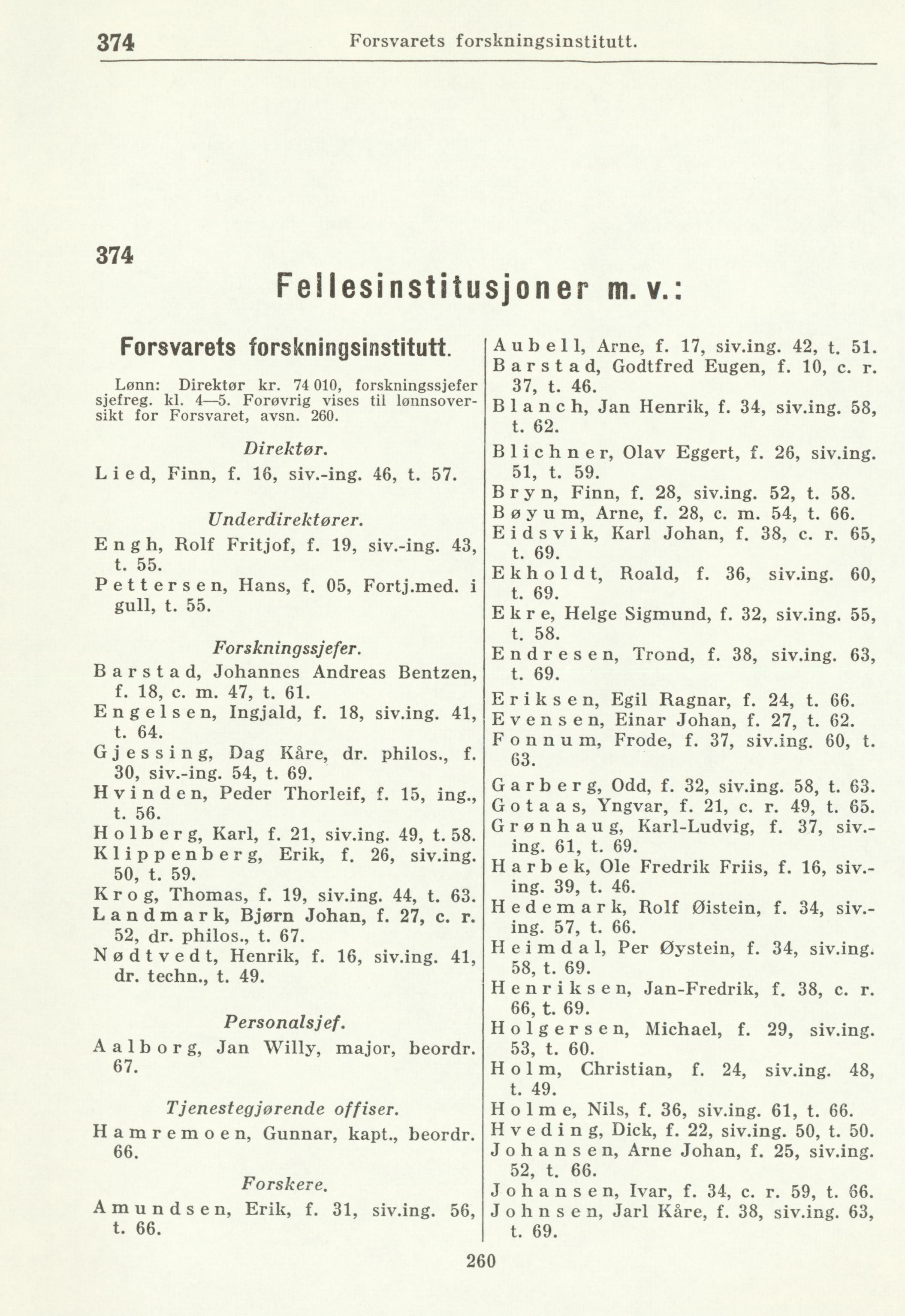 374 Forsvarets forskningsinstitutt.

374

Fellesinstitusjoner m. v.:

Forsvarets forskningsinstitutt.

Lønn: Direktør kr. 74 010, forskningssjefer sjefreg. kl. 4—5. Forøvrig vises til lønnsoversikt for Forsvaret, avsn. 260.

Direktør.

Lied, Finn, f. 16, siv.-ing. 46, t. 57.

Underdirektører.

Engh, Rolf Fritjof, f. 19, siv.-ing. 43, t. 55.

Pettersen, Hans, f. 05, Fortj.med. i gull, t. 55.

Forskningssjefer.

Barstad, Johannes Andreas Bentzen, f. 18, c. m. 47, t. 61.

Engelsen, Ingjald, f. 18, siv.ing. 41, t. 64.

Gjessing, Dag Kåre, dr. philos., f. 30, siv.-ing. 54, t. 69.

Hvinden, Peder Thorleif, f. 15, ing., t. 56.

Holberg, Karl, f. 21, siv.ing. 49, t. 58.

Klippenberg, Erik, f. 26, siv.ing. 50, t. 59.

Krog, Thomas, f. 19, siv.ing. 44, t. 63.

Landmark, Bjørn Johan, f. 27, c. r. 52, dr. philos., t. 67.

Nødtvedt, Henrik, f. 16, siv.ing. 41, dr. techn., t. 49.

Personalsjef.

Aalborg, Jan Willy, major, beordr. 67.

Tjenestegjørende offiser.

Hamremoen, Gunnar, kapt., beordr. 66.

Forskere.

Amundsen, Erik, f. 31, siv.ing. 56, t. 66.

Aubell, Arne, f. 17, siv.ing. 42, t. 51.

Barstad, Godtfred Eugen, f. 10, c. r. 37, t. 46.

Blanch, Jan Henrik, f. 34, siv.ing. 58, t. 62.

Blichner, Olav Eggert, f. 26, siv.ing. 51, t. 59.

Bryn, Finn, f. 28, siv.ing. 52, t. 58.

Bøyum, Arne, f. 28, c. m. 54, t. 66.

Eidsvik, Karl Johan, f. 38, c. r. 65, t. 69.

Ekholdt, Roald, f. 36, siv.ing. 60, t. 69.

Ekre, Helge Sigmund, f. 32, siv.ing. 55, t. 58.

Endresen, Trond, f. 38, siv.ing. 63, t. 69.

Eriksen, Egil Ragnar, f. 24, t. 66.

Evensen, Einar Johan, f. 27, t. 62.

Fonnum, Frode, f. 37, siv.ing. 60, t. 63.

Garberg, Odd, f. 32, siv.ing. 58, t. 63.

Gotaas, Yngvar, f. 21, c. r. 49, t. 65.

Grønhaug, Karl-Ludvig, f. 37, siv.-ing. 61, t. 69.

Harbek, Ole Fredrik Friis, f. 16, siv.-ing. 39, t. 46.

Hedemark, Rolf Øistein, f. 34, siv.-ing. 57, t. 66.

Heimdal, Per Øystein, f. 34, siv.ing. 58, t. 69.

Henriksen, Jan-Fredrik, f. 38, c. r. 66, t. 69.

Holgersen, Michael, f. 29, siv.ing. 53, t. 60.

Holm, Christian, f. 24, siv.ing. 48, t. 49.

Holme, Nils, f. 36, siv.ing. 61, t. 66.

Hveding, Dick, f. 22, siv.ing. 50, t. 50.

Johansen, Arne Johan, f. 25, siv.ing. 52, t. 66.

Johansen, Ivar, f. 34, c. r. 59, t. 66.

Johnsen, Jarl Kåre, f. 38, siv.ing. 63, t. 69.

260